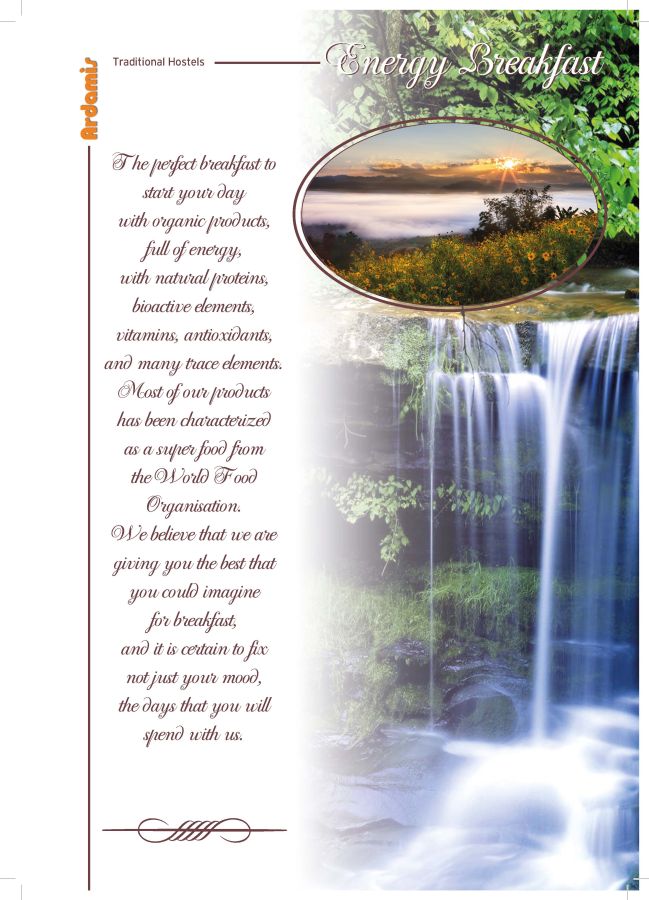 Ardamis

Traditional Hostels

Energy Breakfast

The perfect breakfast to start your day with organic products, full of energy, with natural proteins, bioactive elements, vitamins, antioxidants, and many trace elements. Most of our products has been characterized as a super food from the World Food Organisation. We believe that we are giving you the best that you could imagine for breakfast, and it is certain to fix not just your mood, the days that you will spend with us.